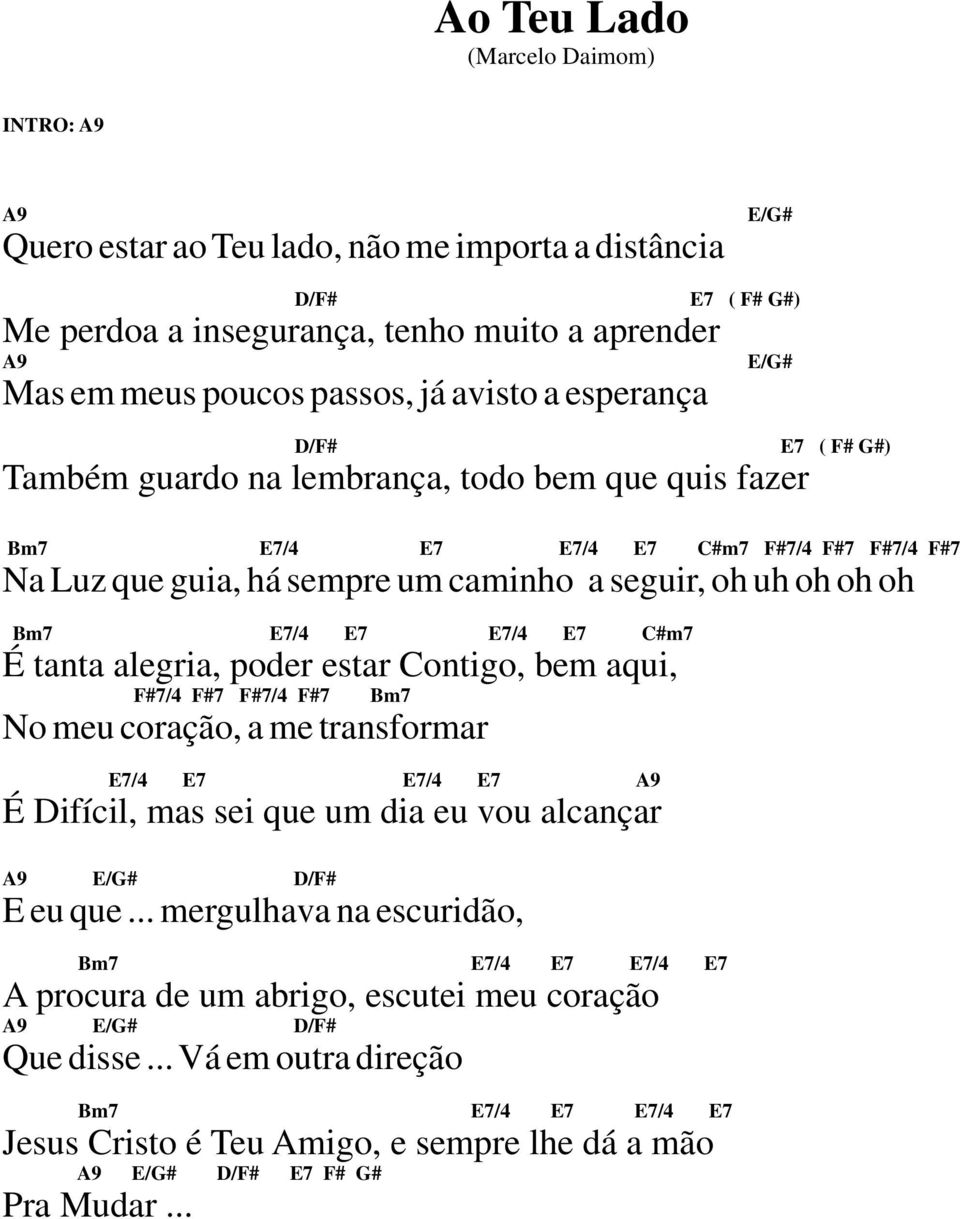 Ao Teu Lado
(Marcelo Daimom)

INTRO: A9

A9 E/G#
Quero estar ao Teu lado, não me importa a distância
D/F# E7 ( F# G#)
Me perdoa a insegurança, tenho muito a aprender
A9 E/G#
Mas em meus poucos passos, já avisto a esperança
D/F# E7 ( F# G#)
Também guardo na lembrança, todo bem que quis fazer

Bm7 E7/4 E7 E7/4 E7 C#m7 F#7/4 F#7 F#7/4 F#7
Na Luz que guia, há sempre um caminho a seguir, oh uh oh oh oh

Bm7 E7/4 E7 E7/4 E7 C#m7
É tanta alegria, poder estar Contigo, bem aqui,
F#7/4 F#7 F#7/4 F#7 Bm7
No meu coração, a me transformar

E7/4 E7 E7/4 E7 A9
É Difícil, mas sei que um dia eu vou alcançar

A9 E/G# D/F#
E eu que ... mergulhava na escuridão,

Bm7 E7/4 E7 E7/4 E7
A procura de um abrigo, escutei meu coração
A9 E/G# D/F#
Que disse ... Vá em outra direção

Bm7 E7/4 E7 E7/4 E7
Jesus Cristo é Teu Amigo, e sempre lhe dá a mão
A9 E/G# D/F# E7 F# G#
Pra Mudar ...